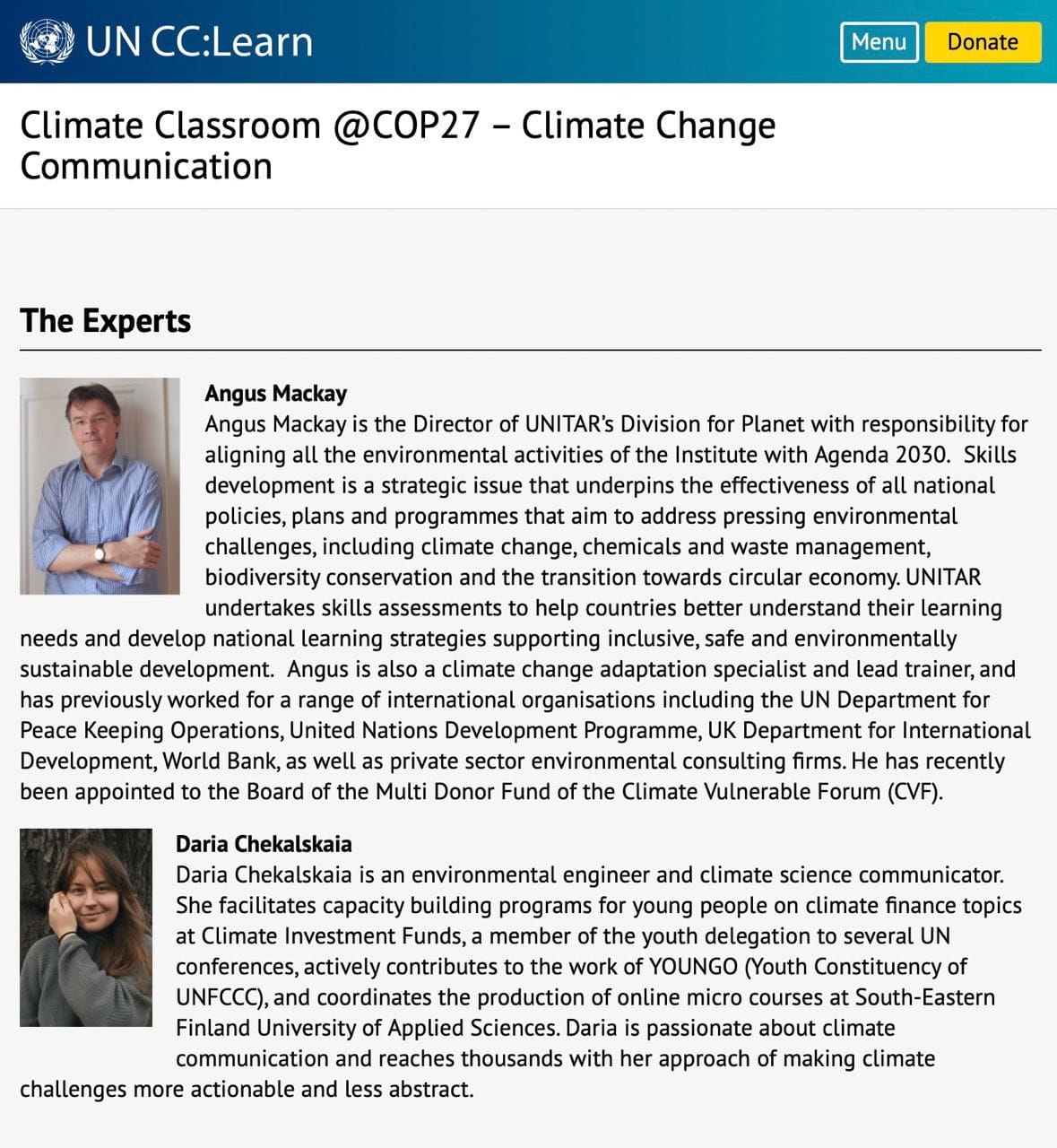 UN CC:Learn

Menu

Donate

Climate Classroom @COP27 – Climate Change Communication

The Experts

Angus Mackay

Angus Mackay is the Director of UNITAR's Division for Planet with responsibility for aligning all the environmental activities of the Institute with Agenda 2030. Skills development is a strategic issue that underpins the effectiveness of all national policies, plans and programmes that aim to address pressing environmental challenges, including climate change, chemicals and waste management, biodiversity conservation and the transition towards circular economy. UNITAR undertakes skills assessments to help countries better understand their learning needs and develop national learning strategies supporting inclusive, safe and environmentally sustainable development. Angus is also a climate change adaptation specialist and lead trainer, and has previously worked for a range of international organisations including the UN Department for Peace Keeping Operations, United Nations Development Programme, UK Department for International Development, World Bank, as well as private sector environmental consulting firms. He has recently been appointed to the Board of the Multi Donor Fund of the Climate Vulnerable Forum (CVF).

Daria Chekalskaia

Daria Chekalskaia is an environmental engineer and climate science communicator. She facilitates capacity building programs for young people on climate finance topics at Climate Investment Funds, a member of the youth delegation to several UN conferences, actively contributes to the work of YOUNGO (Youth Constituency of UNFCCC), and coordinates the production of online micro courses at South-Eastern Finland University of Applied Sciences. Daria is passionate about climate communication and reaches thousands with her approach of making climate challenges more actionable and less abstract.